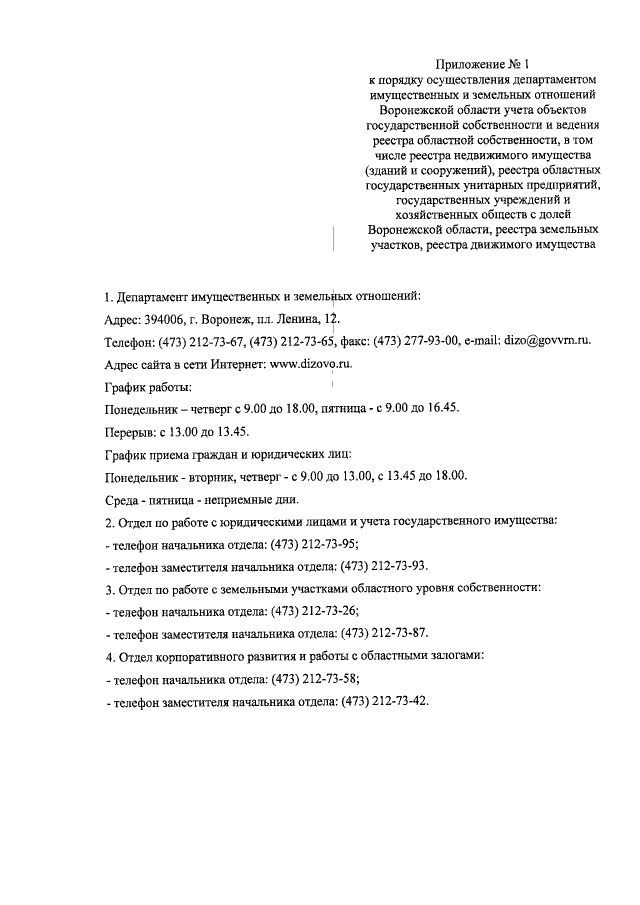 Приложение № 1
к порядку осуществления департаментом имущественных и земельных отношений Воронежской области учета объектов государственной собственности и ведения реестра областной собственности, в том числе реестра недвижимого имущества (зданий и сооружений), реестра областных государственных унитарных предприятий, государственных учреждений и хозяйственных обществ с долей Воронежской области, реестра земельных участков, реестра движимого имущества

1. Департамент имущественных и земельных отношений:

Адрес: 394006, г. Воронеж, пл. Ленина, 12.

Телефон: (473) 212-73-67, (473) 212-73-65, факс: (473) 277-93-00, e-mail: dizo@govvrn.ru.

Адрес сайта в сети Интернет: www.dizovo.ru.

График работы:

Понедельник – четверг с 9.00 до 18.00, пятница - с 9.00 до 16.45.

Перерыв: с 13.00 до 13.45.

График приема граждан и юридических лиц:

Понедельник - вторник, четверг - с 9.00 до 13.00, с 13.45 до 18.00.

Среда - пятница - неприемные дни.

2. Отдел по работе с юридическими лицами и учета государственного имущества:

- телефон начальника отдела: (473) 212-73-95;

- телефон заместителя начальника отдела: (473) 212-73-93.

3. Отдел по работе с земельными участками областного уровня собственности:

- телефон начальника отдела: (473) 212-73-26;

- телефон заместителя начальника отдела: (473) 212-73-87.

4. Отдел корпоративного развития и работы с областными залогами:

- телефон начальника отдела: (473) 212-73-58;

- телефон заместителя начальника отдела: (473) 212-73-42.